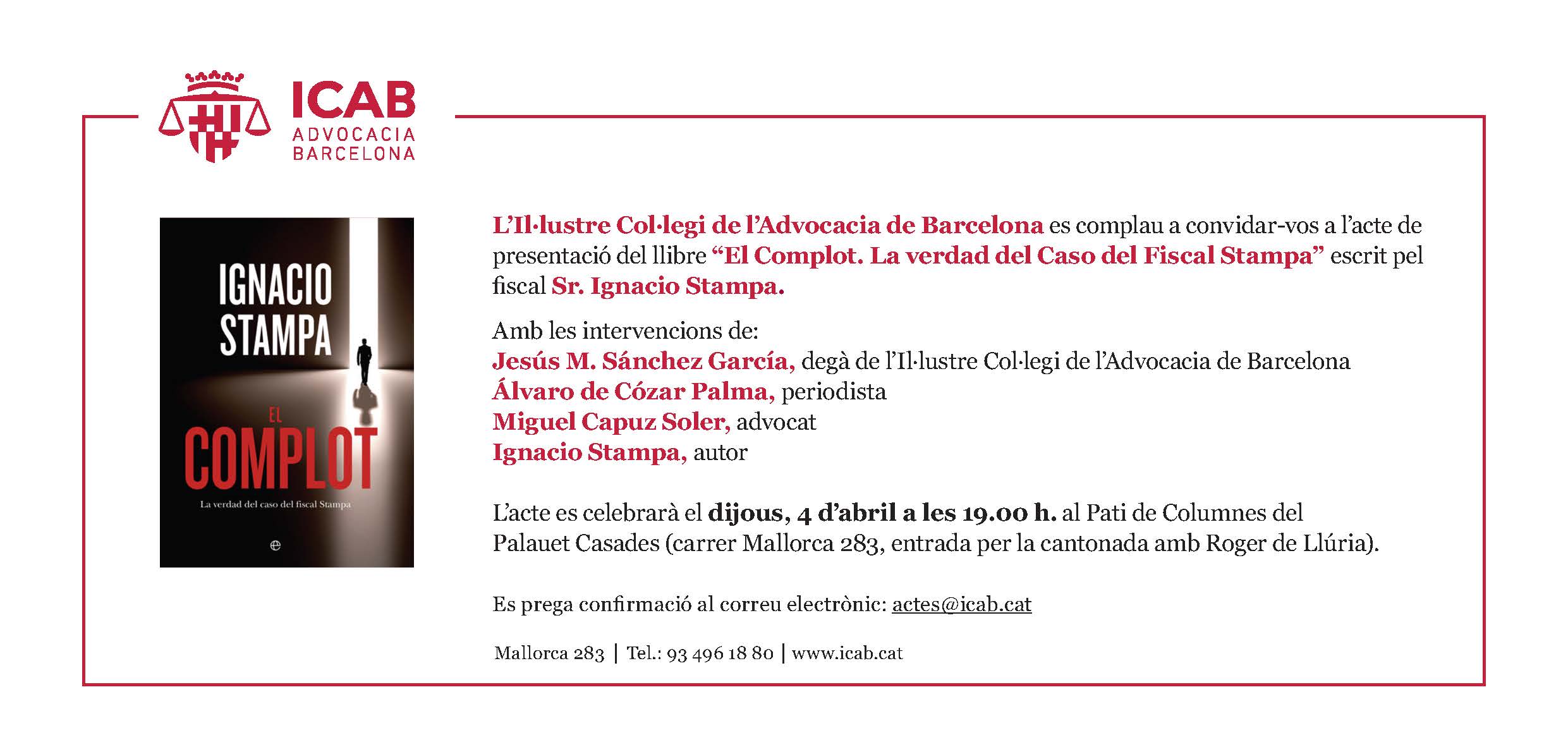 ICAB
ADVOCACIA
BARCELONA

IGNACIO
STAMPA

EL
COMPLOT

La verdad del caso del fiscal Stampa

L'Il·lustre Col·legi de l'Advocacia de Barcelona es complau a convidar-vos a l'acte de presentació del llibre "El Complot. La verdad del Caso del Fiscal Stampa" escrit pel fiscal Sr. Ignacio Stampa.

Amb les intervencions de:
Jesús M. Sánchez García, degà de l'Il·lustre Col·legi de l'Advocacia de Barcelona
Álvaro de Cózar Palma, periodista
Miguel Capuz Soler, advocat
Ignacio Stampa, autor

L'acte es celebrarà el dijous, 4 d'abril a les 19.00 h. al Pati de Columnes del Palauet Casades (carrer Mallorca 283, entrada per la cantonada amb Roger de Llúria).

Es prega confirmació al correu electrònic: actes@icab.cat

Mallorca 283 | Tel.: 93 496 18 80 | www.icab.cat